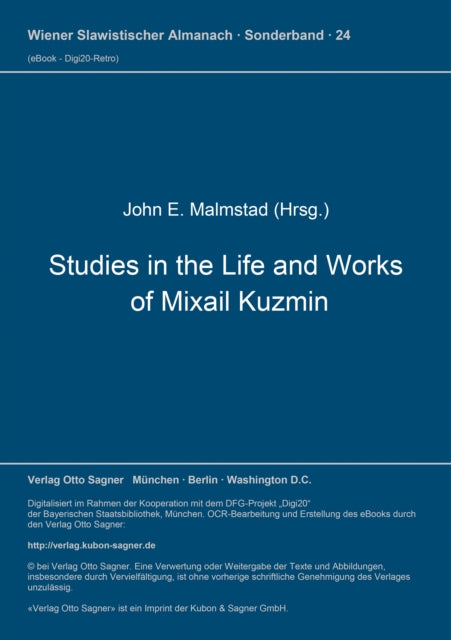 Wiener Slawistischer Almanach · Sonderband · 24
(eBook - Digi20-Retro)

John E. Malmstad (Hrsg.)

Studies in the Life and Works of Mixail Kuzmin

Verlag Otto Sagner München · Berlin · Washington D.C.

Digitalisiert im Rahmen der Kooperation mit dem DFG-Projekt „Digi20“ der Bayerischen Staatsbibliothek, München. OCR-Bearbeitung und Erstellung des eBooks durch den Verlag Otto Sagner:

http://verlag.kubon-sagner.de

© bei Verlag Otto Sagner. Eine Verwertung oder Weitergabe der Texte und Abbildungen, insbesondere durch Vervielfältigung, ist ohne vorherige schriftliche Genehmigung des Verlages unzulässig.

«Verlag Otto Sagner» ist ein Imprint der Kubon & Sagner GmbH.